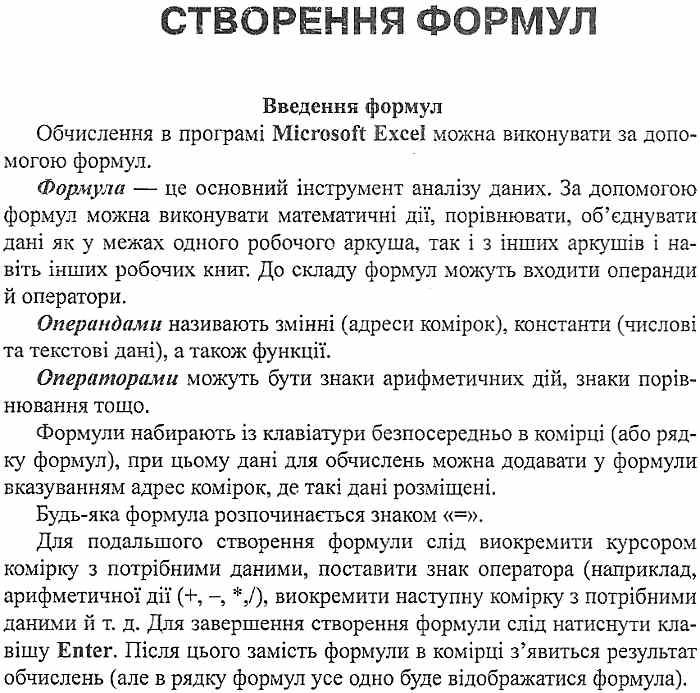 СТВОРЕННЯ ФОРМУЛ

Введення формул

Обчислення в програмі Microsoft Excel можна виконувати за допомогою формул.

Формула — це основний інструмент аналізу даних. За допомогою формул можна виконувати математичні дії, порівнювати, об'єднувати дані як у межах одного робочого аркуша, так і з інших аркушів і навіть інших робочих книг. До складу формул можуть входити операнди й оператори.

Операндами називають змінні (адреси комірок), константи (числові та текстові дані), а також функції.

Операторами можуть бути знаки арифметичних дій, знаки порівнювання тощо.

Формули набирають із клавіатури безпосередньо в комірці (або рядку формул), при цьому дані для обчислень можна додавати у формули вказуванням адрес комірок, де такі дані розміщені.

Будь-яка формула розпочинається знаком «=».

Для подальшого створення формули слід виокремити курсором комірку з потрібними даними, поставити знак оператора (наприклад, арифметичної дії (+, –, *,/), виокремити наступну комірку з потрібними даними й т. д. Для завершення створення формули слід натиснути клавішу Enter. Після цього замість формули в комірці з'явиться результат обчислень (але в рядку формул усе одно буде відображатися формула).